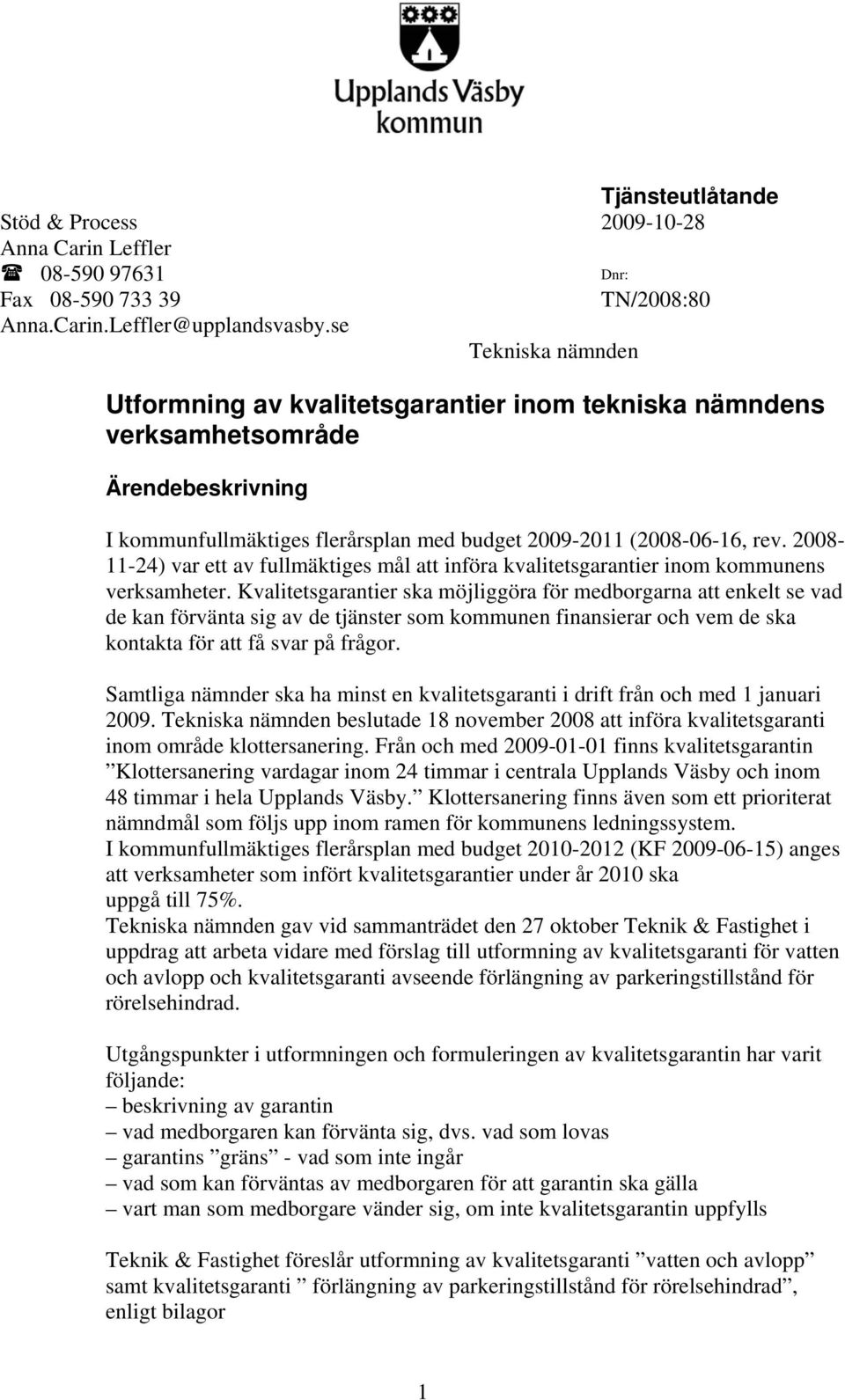 Upplands Väsby
kommun

Tjänsteutlåtande

Stöd & Process
Anna Carin Leffler
☎ 08-590 97631
Fax 08-590 733 39
Anna.Carin.Leffler@upplandsvasby.se

2009-10-28

Dnr:
TN/2008:80

Tekniska nämnden

Utformning av kvalitetsgarantier inom tekniska nämndens verksamhetsområde

Ärendebeskrivning

I kommunfullmäktiges flerårsplan med budget 2009-2011 (2008-06-16, rev. 2008-11-24) var ett av fullmäktiges mål att införa kvalitetsgarantier inom kommunens verksamheter. Kvalitetsgarantier ska möjliggöra för medborgarna att enkelt se vad de kan förvänta sig av de tjänster som kommunen finansierar och vem de ska kontakta för att få svar på frågor.

Samtliga nämnder ska ha minst en kvalitetsgaranti i drift från och med 1 januari 2009. Tekniska nämnden beslutade 18 november 2008 att införa kvalitetsgaranti inom område klottersanering. Från och med 2009-01-01 finns kvalitetsgarantin ”Klottersanering vardagar inom 24 timmar i centrala Upplands Väsby och inom 48 timmar i hela Upplands Väsby.” Klottersanering finns även som ett prioriterat nämndmål som följs upp inom ramen för kommunens ledningssystem.
I kommunfullmäktiges flerårsplan med budget 2010-2012 (KF 2009-06-15) anges att verksamheter som infört kvalitetsgarantier under år 2010 ska uppgå till 75%.
Tekniska nämnden gav vid sammanträdet den 27 oktober Teknik & Fastighet i uppdrag att arbeta vidare med förslag till utformning av kvalitetsgaranti för vatten och avlopp och kvalitetsgaranti avseende förlängning av parkeringstillstånd för rörelsehindrad.

Utgångspunkter i utformningen och formuleringen av kvalitetsgarantin har varit följande:
– beskrivning av garantin
– vad medborgaren kan förvänta sig, dvs. vad som lovas
– garantins ”gräns” - vad som inte ingår
– vad som kan förväntas av medborgaren för att garantin ska gälla
– vart man som medborgare vänder sig, om inte kvalitetsgarantin uppfylls

Teknik & Fastighet föreslår utformning av kvalitetsgaranti ”vatten och avlopp” samt kvalitetsgaranti ” förlängning av parkeringstillstånd för rörelsehindrad”, enligt bilagor

1